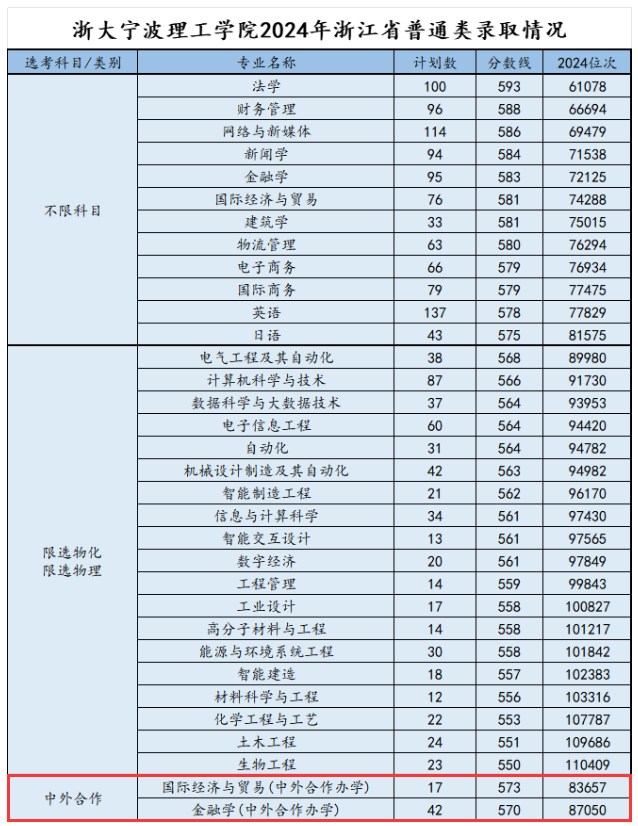 浙大宁波理工学院2024年浙江省普通类录取情况

| 选考科目/类别 | 专业名称 | 计划数 | 分数线 | 2024位次 |
|---|---|---|---|---|
| 不限科目 | 法学 | 100 | 593 | 61078 |
| | 财务管理 | 96 | 588 | 66694 |
| | 网络与新媒体 | 114 | 586 | 69479 |
| | 新闻学 | 94 | 584 | 71538 |
| | 金融学 | 95 | 583 | 72125 |
| | 国际经济与贸易 | 76 | 581 | 74288 |
| | 建筑学 | 33 | 581 | 75015 |
| | 物流管理 | 63 | 580 | 76294 |
| | 电子商务 | 66 | 579 | 76934 |
| | 国际商务 | 79 | 579 | 77475 |
| | 英语 | 137 | 578 | 77829 |
| | 日语 | 43 | 575 | 81575 |
| 限选物化 限选物理 | 电气工程及其自动化 | 38 | 568 | 89980 |
| | 计算机科学与技术 | 87 | 566 | 91730 |
| | 数据科学与大数据技术 | 37 | 564 | 93953 |
| | 电子信息工程 | 60 | 564 | 94420 |
| | 自动化 | 31 | 564 | 94782 |
| | 机械设计制造及其自动化 | 42 | 563 | 94982 |
| | 智能制造工程 | 21 | 562 | 96170 |
| | 信息与计算科学 | 34 | 561 | 97430 |
| | 智能交互设计 | 13 | 561 | 97565 |
| | 数字经济 | 20 | 561 | 97849 |
| | 工程管理 | 14 | 559 | 99843 |
| | 工业设计 | 17 | 558 | 100827 |
| | 高分子材料与工程 | 14 | 558 | 101217 |
| | 能源与环境系统工程 | 30 | 558 | 101842 |
| | 智能建造 | 18 | 557 | 102383 |
| | 材料科学与工程 | 12 | 556 | 103316 |
| | 化学工程与工艺 | 22 | 553 | 107787 |
| | 土木工程 | 24 | 551 | 109686 |
| | 生物工程 | 23 | 550 | 110409 |
| 中外合作 | 国际经济与贸易(中外合作办学) | 17 | 573 | 83657 |
| | 金融学(中外合作办学) | 42 | 570 | 87050 |